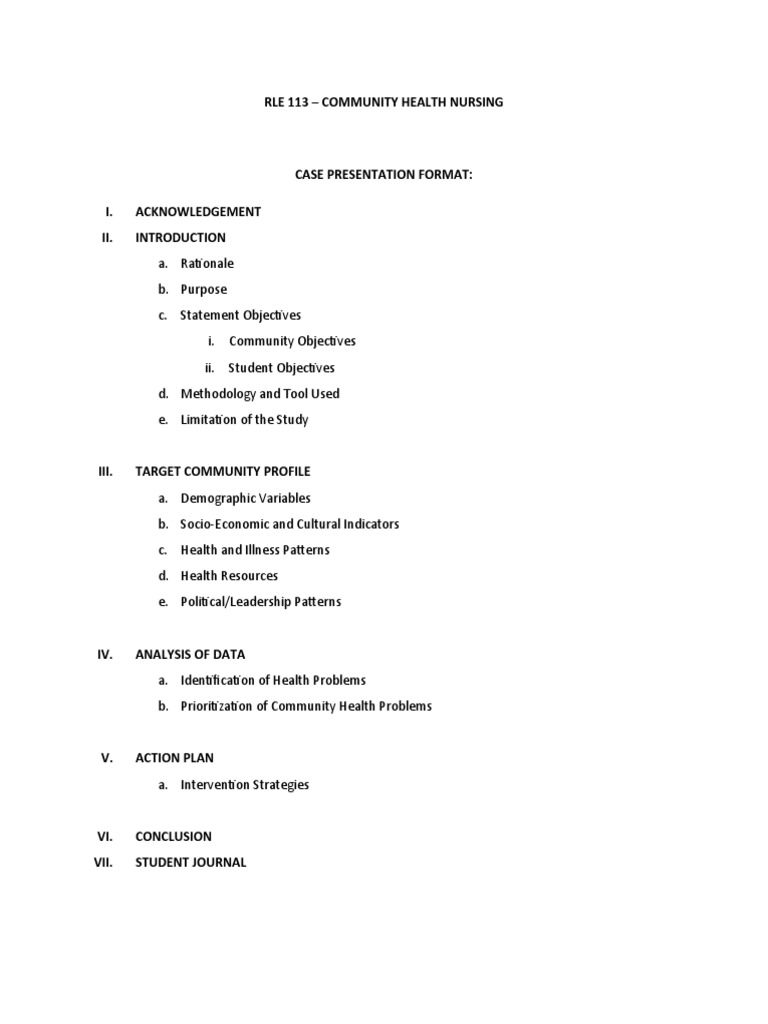 RLE 113 – COMMUNITY HEALTH NURSING

CASE PRESENTATION FORMAT:

I. ACKNOWLEDGEMENT

II. INTRODUCTION

a. Rationale

b. Purpose

c. Statement Objectives

i. Community Objectives

ii. Student Objectives

d. Methodology and Tool Used

e. Limitation of the Study

III. TARGET COMMUNITY PROFILE

a. Demographic Variables

b. Socio-Economic and Cultural Indicators

c. Health and Illness Patterns

d. Health Resources

e. Political/Leadership Patterns

IV. ANALYSIS OF DATA

a. Identification of Health Problems

b. Prioritization of Community Health Problems

V. ACTION PLAN

a. Intervention Strategies

VI. CONCLUSION

VII. STUDENT JOURNAL